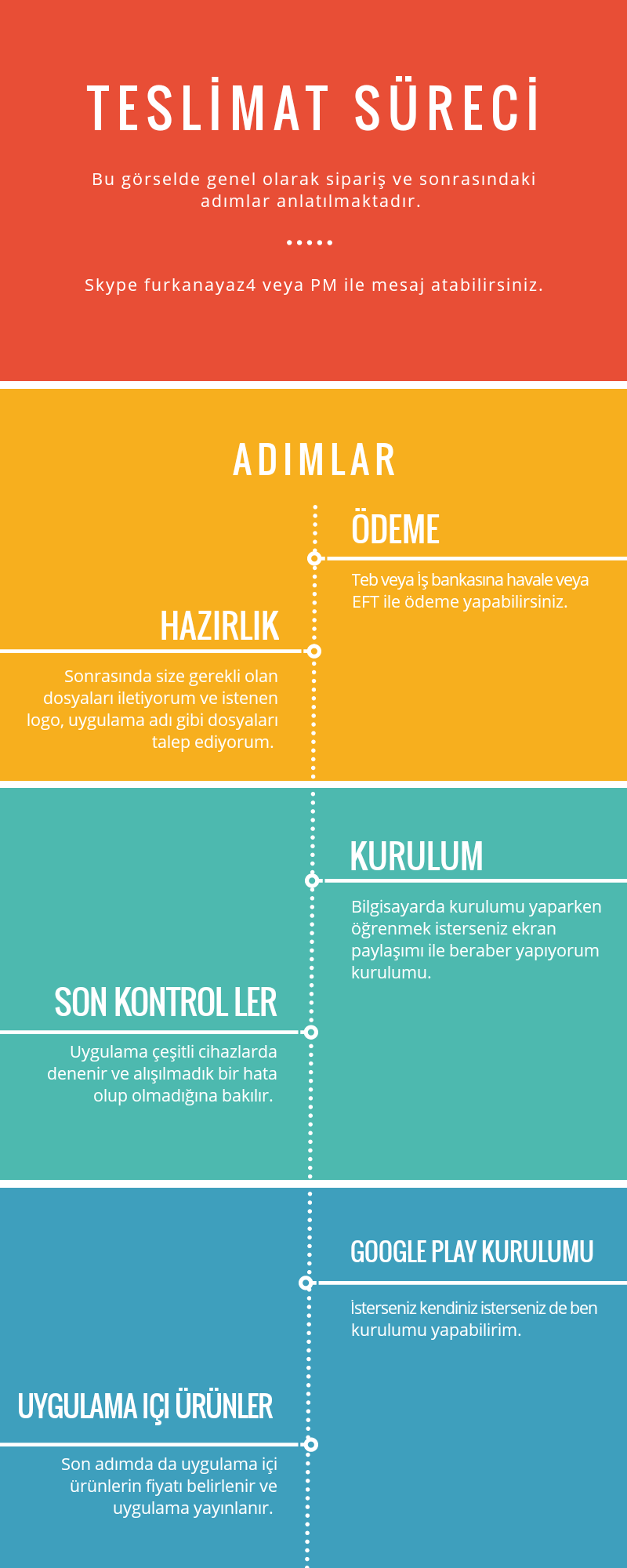 TESLİMAT SÜRECİ

Bu görselde genel olarak sipariş ve sonrasındaki adımlar anlatılmaktadır.

.....

Skype furkanayaz4 veya PM ile mesaj atabilirsiniz.

ADIMLAR

ÖDEME

Teb veya İş bankasına havale veya EFT ile ödeme yapabilirsiniz.

HAZIRLIK

Sonrasında size gerekli olan dosyaları iletiyorum ve istenen logo, uygulama adı gibi dosyaları talep ediyorum.

KURULUM

Bilgisayarda kurulumu yaparken öğrenmek isterseniz ekran paylaşımı ile beraber yapıyorum kurulumu.

SON KONTROL LER

Uygulama çeşitli cihazlarda denenir ve alışılmadık bir hata olup olmadığına bakılır.

GOOGLE PLAY KURULUMU

İsterseniz kendiniz isterseniz de ben kurulumu yapabilirim.

UYGULAMA IÇI ÜRÜNLER

Son adımda da uygulama içi ürünlerin fiyatı belirlenir ve uygulama yayınlanır.